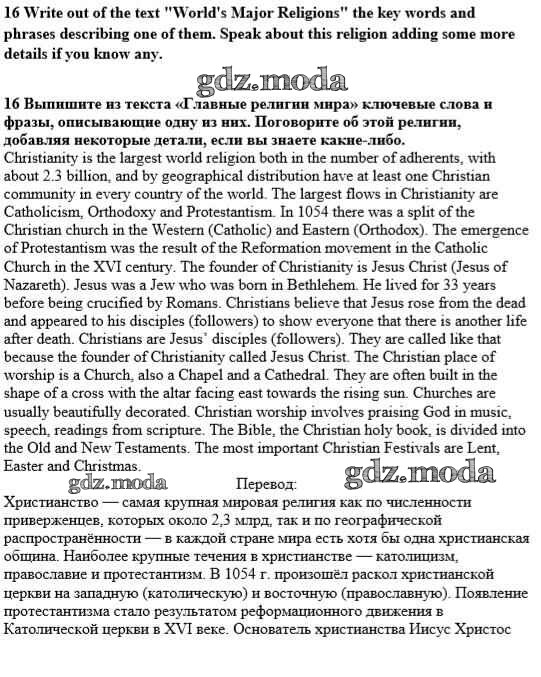 16 Write out of the text "World's Major Religions" the key words and phrases describing one of them. Speak about this religion adding some more details if you know any.

gdz.moda

16 Выпишите из текста «Главные религии мира» ключевые слова и фразы, описывающие одну из них. Поговорите об этой религии, добавляя некоторые детали, если вы знаете какие-либо.
Christianity is the largest world religion both in the number of adherents, with about 2.3 billion, and by geographical distribution have at least one Christian community in every country of the world. The largest flows in Christianity are Catholicism, Orthodoxy and Protestantism. In 1054 there was a split of the Christian church in the Western (Catholic) and Eastern (Orthodox). The emergence of Protestantism was the result of the Reformation movement in the Catholic Church in the XVI century. The founder of Christianity is Jesus Christ (Jesus of Nazareth). Jesus was a Jew who was born in Bethlehem. He lived for 33 years before being crucified by Romans. Christians believe that Jesus rose from the dead and appeared to his disciples (followers) to show everyone that there is another life after death. Christians are Jesus' disciples (followers). They are called like that because the founder of Christianity called Jesus Christ. The Christian place of worship is a Church, also a Chapel and a Cathedral. They are often built in the shape of a cross with the altar facing east towards the rising sun. Churches are usually beautifully decorated. Christian worship involves praising God in music, speech, readings from scripture. The Bible, the Christian holy book, is divided into the Old and New Testaments. The most important Christian Festivals are Lent, Easter and Christmas.

gdz.moda Перевод: gdz.moda

Христианство — самая крупная мировая религия как по численности приверженцев, которых около 2,3 млрд, так и по географической распространённости — в каждой стране мира есть хотя бы одна христианская община. Наиболее крупные течения в христианстве — католицизм, православие и протестантизм. В 1054 г. произошёл раскол христианской церкви на западную (католическую) и восточную (православную). Появление протестантизма стало результатом реформационного движения в Католической церкви в XVI веке. Основатель христианства Иисус Христос